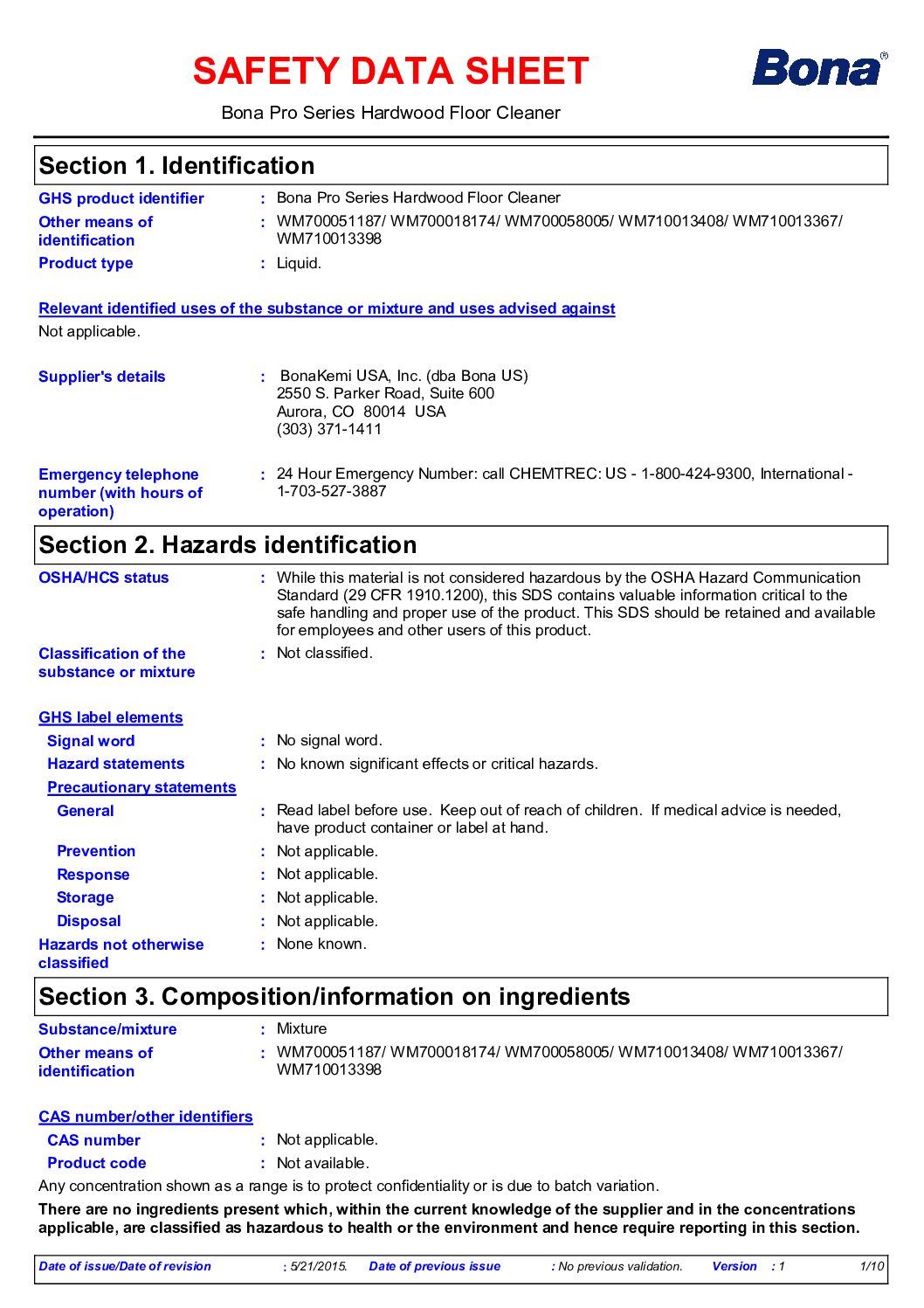 SAFETY DATA SHEET

Bona®

Bona Pro Series Hardwood Floor Cleaner

Section 1. Identification

GHS product identifier : Bona Pro Series Hardwood Floor Cleaner

Other means of identification : WM700051187/ WM700018174/ WM700058005/ WM710013408/ WM710013367/ WM710013398

Product type : Liquid.

Relevant identified uses of the substance or mixture and uses advised against

Not applicable.

Supplier's details : BonaKemi USA, Inc. (dba Bona US)
2550 S. Parker Road, Suite 600
Aurora, CO 80014 USA
(303) 371-1411

Emergency telephone number (with hours of operation) : 24 Hour Emergency Number: call CHEMTREC: US - 1-800-424-9300, International - 1-703-527-3887

Section 2. Hazards identification

OSHA/HCS status : While this material is not considered hazardous by the OSHA Hazard Communication Standard (29 CFR 1910.1200), this SDS contains valuable information critical to the safe handling and proper use of the product. This SDS should be retained and available for employees and other users of this product.

Classification of the substance or mixture : Not classified.

GHS label elements

Signal word : No signal word.

Hazard statements : No known significant effects or critical hazards.

Precautionary statements

General : Read label before use. Keep out of reach of children. If medical advice is needed, have product container or label at hand.

Prevention : Not applicable.

Response : Not applicable.

Storage : Not applicable.

Disposal : Not applicable.

Hazards not otherwise classified : None known.

Section 3. Composition/information on ingredients

Substance/mixture : Mixture

Other means of identification : WM700051187/ WM700018174/ WM700058005/ WM710013408/ WM710013367/ WM710013398

CAS number/other identifiers

CAS number : Not applicable.

Product code : Not available.

Any concentration shown as a range is to protect confidentiality or is due to batch variation.

There are no ingredients present which, within the current knowledge of the supplier and in the concentrations applicable, are classified as hazardous to health or the environment and hence require reporting in this section.

Date of issue/Date of revision : 5/21/2015. Date of previous issue : No previous validation. Version : 1 1/10